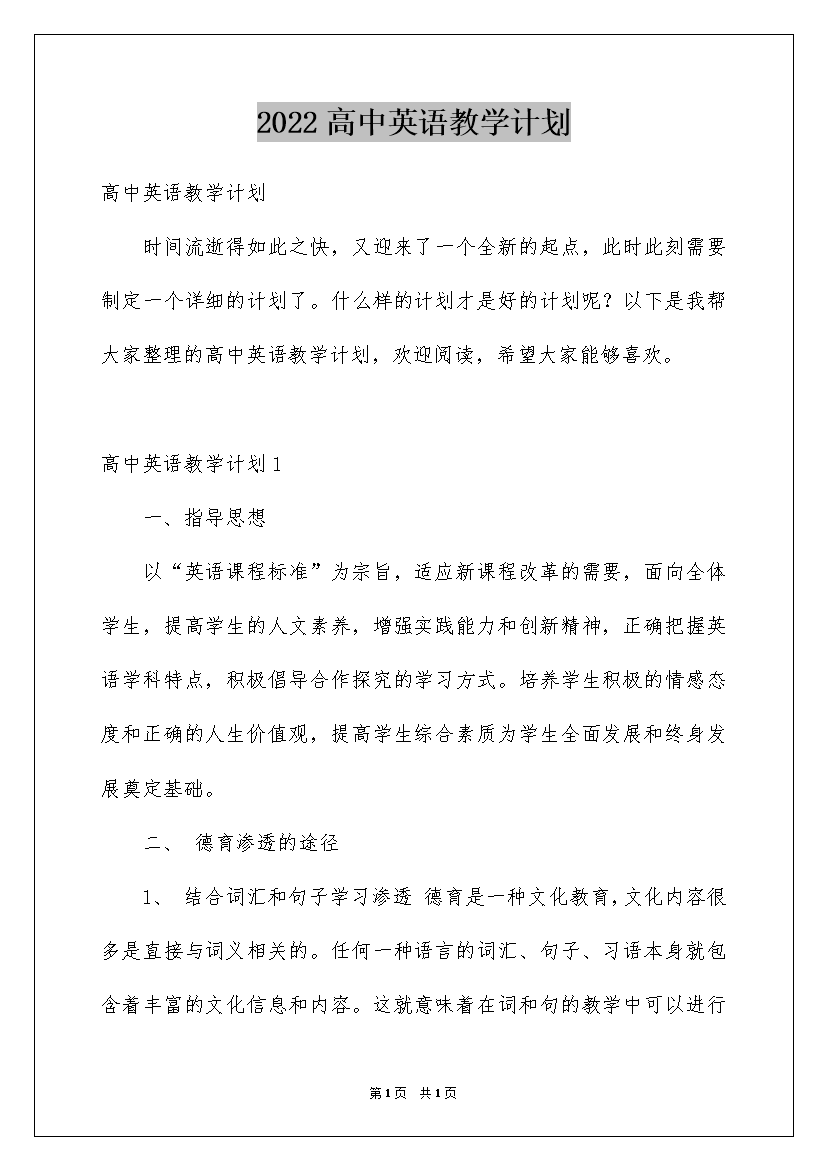 2022高中英语教学计划

高中英语教学计划

时间流逝得如此之快，又迎来了一个全新的起点，此时此刻需要制定一个详细的计划了。什么样的计划才是好的计划呢？以下是我帮大家整理的高中英语教学计划，欢迎阅读，希望大家能够喜欢。

高中英语教学计划1

一、指导思想

以“英语课程标准”为宗旨，适应新课程改革的需要，面向全体学生，提高学生的人文素养，增强实践能力和创新精神，正确把握英语学科特点，积极倡导合作探究的学习方式。培养学生积极的情感态度和正确的人生价值观，提高学生综合素质为学生全面发展和终身发展奠定基础。

二、 德育渗透的途径

1、 结合词汇和句子学习渗透 德育是一种文化教育，文化内容很多是直接与词义相关的。任何一种语言的词汇、句子、习语本身就包含着丰富的文化信息和内容。这就意味着在词和句的教学中可以进行

第1页 共1页